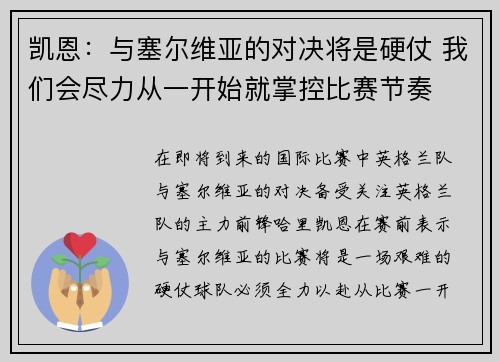 凯恩：与塞尔维亚的对决将是硬仗 我们会尽力从一开始就掌控比赛节奏

在即将到来的国际比赛中英格兰队与塞尔维亚的对决备受关注英格兰队的主力前锋哈里凯恩在赛前表示与塞尔维亚的比赛将是一场艰难的硬仗球队必须全力以赴从比赛一开